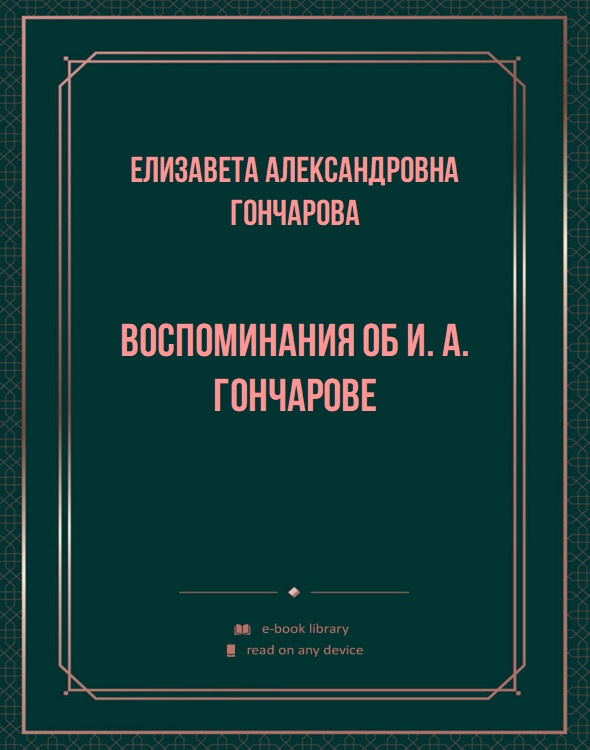 ЕЛИЗАВЕТА АЛЕКСАНДРОВНА ГОНЧАРОВА

ВОСПОМИНАНИЯ ОБ И. А. ГОНЧАРОВЕ

e-book library
read on any device